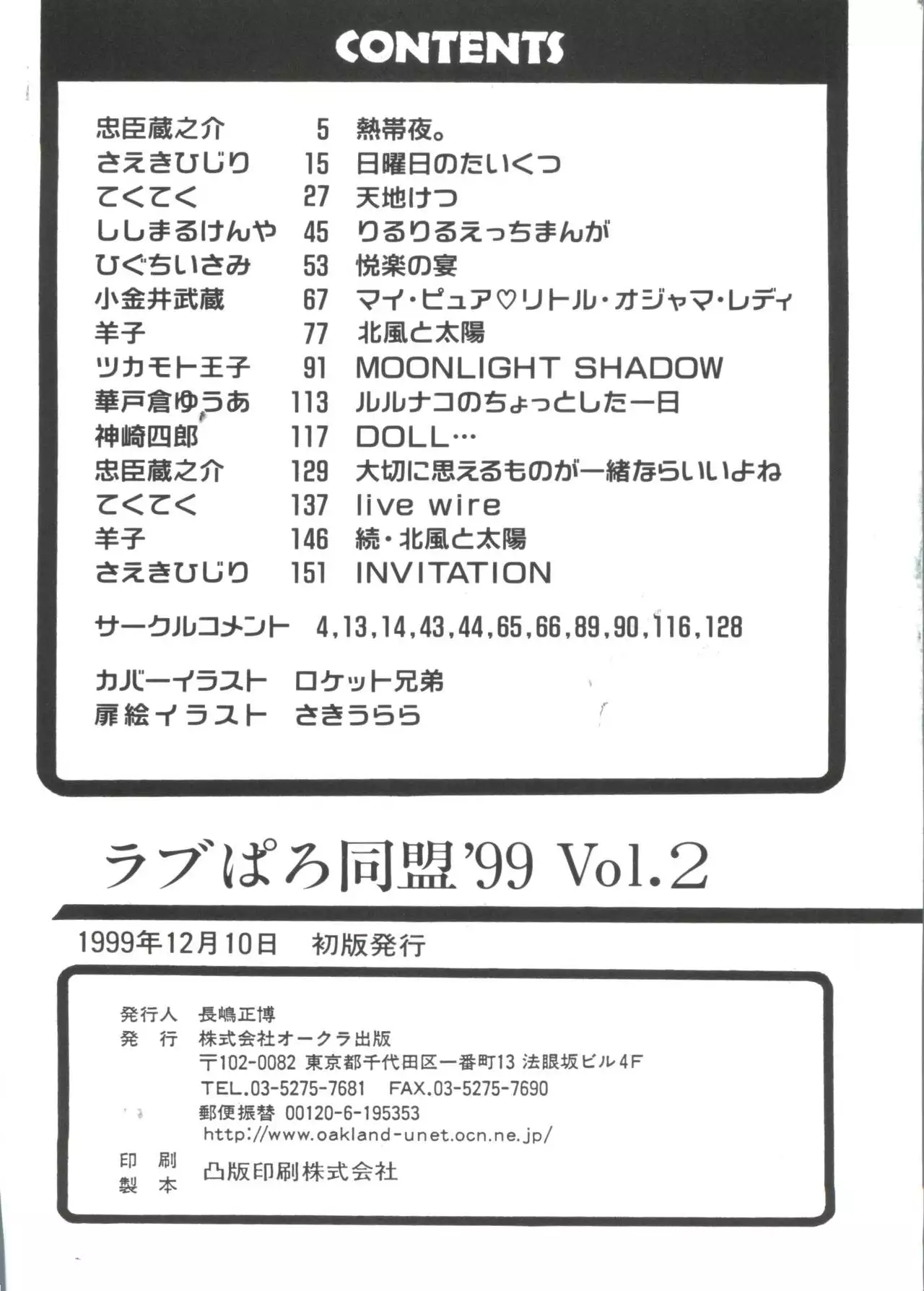 CONTENTS

| | | |
|---|---|---|
| 忠臣蔵之介 | 5 | 熱帯夜。 |
| さえきひじり | 15 | 日曜日のたいくつ |
| てくてく | 27 | 天地けつ |
| ししまるけんや | 45 | りるりるえっちまんが |
| ひぐちいさみ | 53 | 悦楽の宴 |
| 小金井武蔵 | 67 | マイ・ピュア♡リトル・オジャマ・レディ |
| 羊子 | 77 | 北風と太陽 |
| ツカモト王子 | 91 | MOONLIGHT SHADOW |
| 華戸倉ゆうあ | 113 | ルルナコのちょっとした一日 |
| 神崎四郎 | 117 | DOLL… |
| 忠臣蔵之介 | 129 | 大切に思えるものが一緒ならいいよね |
| てくてく | 137 | live wire |
| 羊子 | 146 | 続・北風と太陽 |
| さえきひじり | 151 | INVITATION |

サークルコメント 4,13,14,43,44,65,66,89,90,116,128

カバーイラスト ロケット兄弟
扉絵イラスト さきうらら

ラブぱろ同盟'99 Vol.2

1999年12月10日 初版発行

発行人 長嶋正博
発 行 株式会社オークラ出版
〒102-0082 東京都千代田区一番町13 法眼坂ビル4F
TEL.03-5275-7681 FAX.03-5275-7690
郵便振替 00120-6-195353
http://www.oakland-unet.ocn.ne.jp/
印 刷
製 本 凸版印刷株式会社